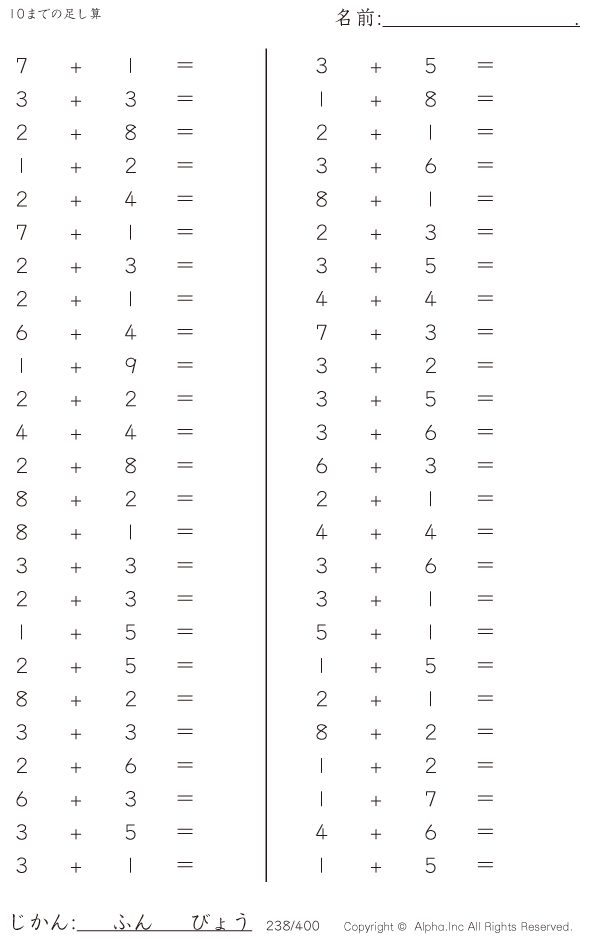 10までの足し算

名前:____.

$7 + 1 =$
$3 + 3 =$
$2 + 8 =$
$1 + 2 =$
$2 + 4 =$
$7 + 1 =$
$2 + 3 =$
$2 + 1 =$
$6 + 4 =$
$1 + 9 =$
$2 + 2 =$
$4 + 4 =$
$2 + 8 =$
$8 + 2 =$
$8 + 1 =$
$3 + 3 =$
$2 + 3 =$
$1 + 5 =$
$2 + 5 =$
$8 + 2 =$
$3 + 3 =$
$2 + 6 =$
$6 + 3 =$
$3 + 5 =$
$3 + 1 =$

$3 + 5 =$
$1 + 8 =$
$2 + 1 =$
$3 + 6 =$
$8 + 1 =$
$2 + 3 =$
$3 + 5 =$
$4 + 4 =$
$7 + 3 =$
$3 + 2 =$
$3 + 5 =$
$3 + 6 =$
$6 + 3 =$
$2 + 1 =$
$4 + 4 =$
$3 + 6 =$
$3 + 1 =$
$5 + 1 =$
$1 + 5 =$
$2 + 1 =$
$8 + 2 =$
$1 + 2 =$
$1 + 7 =$
$4 + 6 =$
$1 + 5 =$

じかん:____ふん____びょう 238/400 Copyright © Alpha.Inc All Rights Reserved.